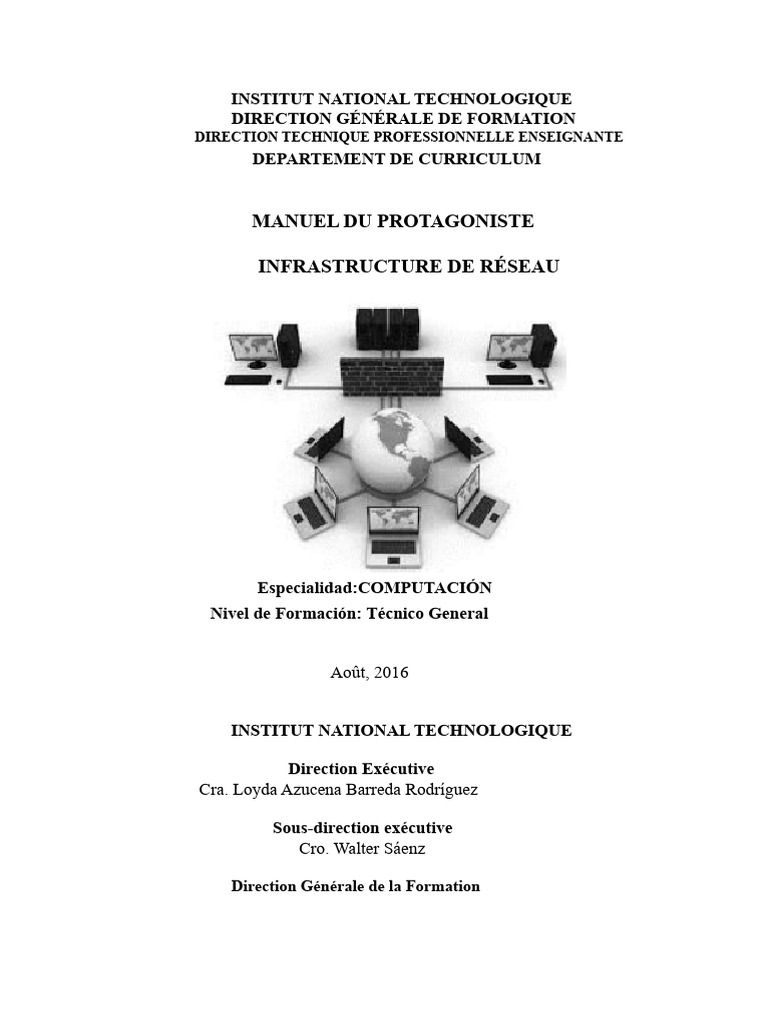 INSTITUT NATIONAL TECHNOLOGIQUE
DIRECTION GÉNÉRALE DE FORMATION
DIRECTION TECHNIQUE PROFESSIONNELLE ENSEIGNANTE
DEPARTEMENT DE CURRICULUM

MANUEL DU PROTAGONISTE

INFRASTRUCTURE DE RÉSEAU

Especialidad:COMPUTACIÓN
Nivel de Formación: Técnico General

Août, 2016

INSTITUT NATIONAL TECHNOLOGIQUE

Direction Exécutive
Cra. Loyda Azucena Barreda Rodríguez

Sous-direction exécutive
Cro. Walter Sáenz

Direction Générale de la Formation